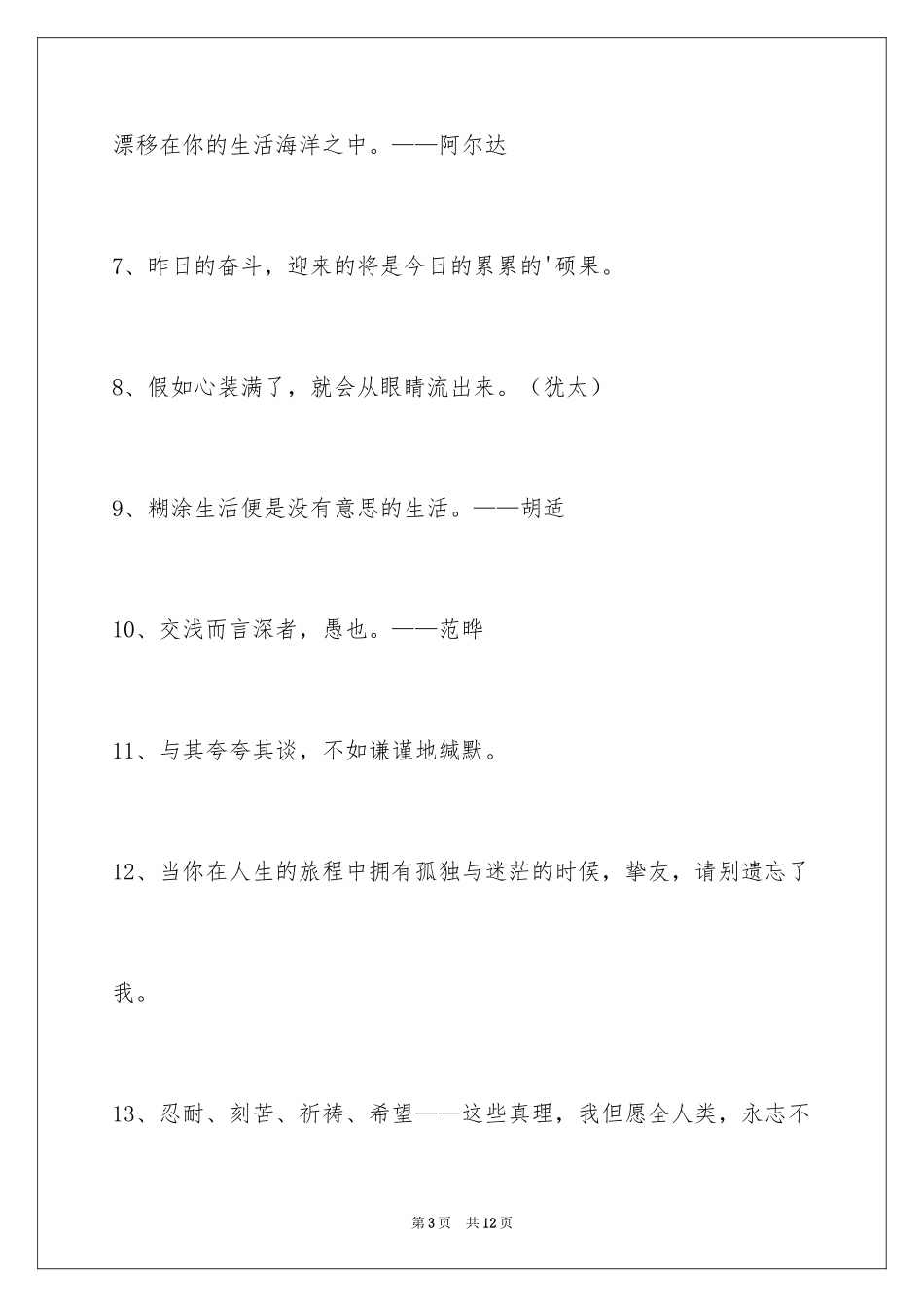 漂移在你的生活海洋之中。——阿尔达

7、昨日的奋斗，迎来的将是今日的累累的'硕果。

8、假如心装满了，就会从眼睛流出来。（犹太）

9、糊涂生活便是没有意思的生活。——胡适

10、交浅而言深者，愚也。——范晔

11、与其夸夸其谈，不如谦谨地缄默。

12、当你在人生的旅程中拥有孤独与迷茫的时候，挚友，请别遗忘了我。

13、忍耐、刻苦、祈祷、希望——这些真理，我但愿全人类，永志不

第3页 共12页